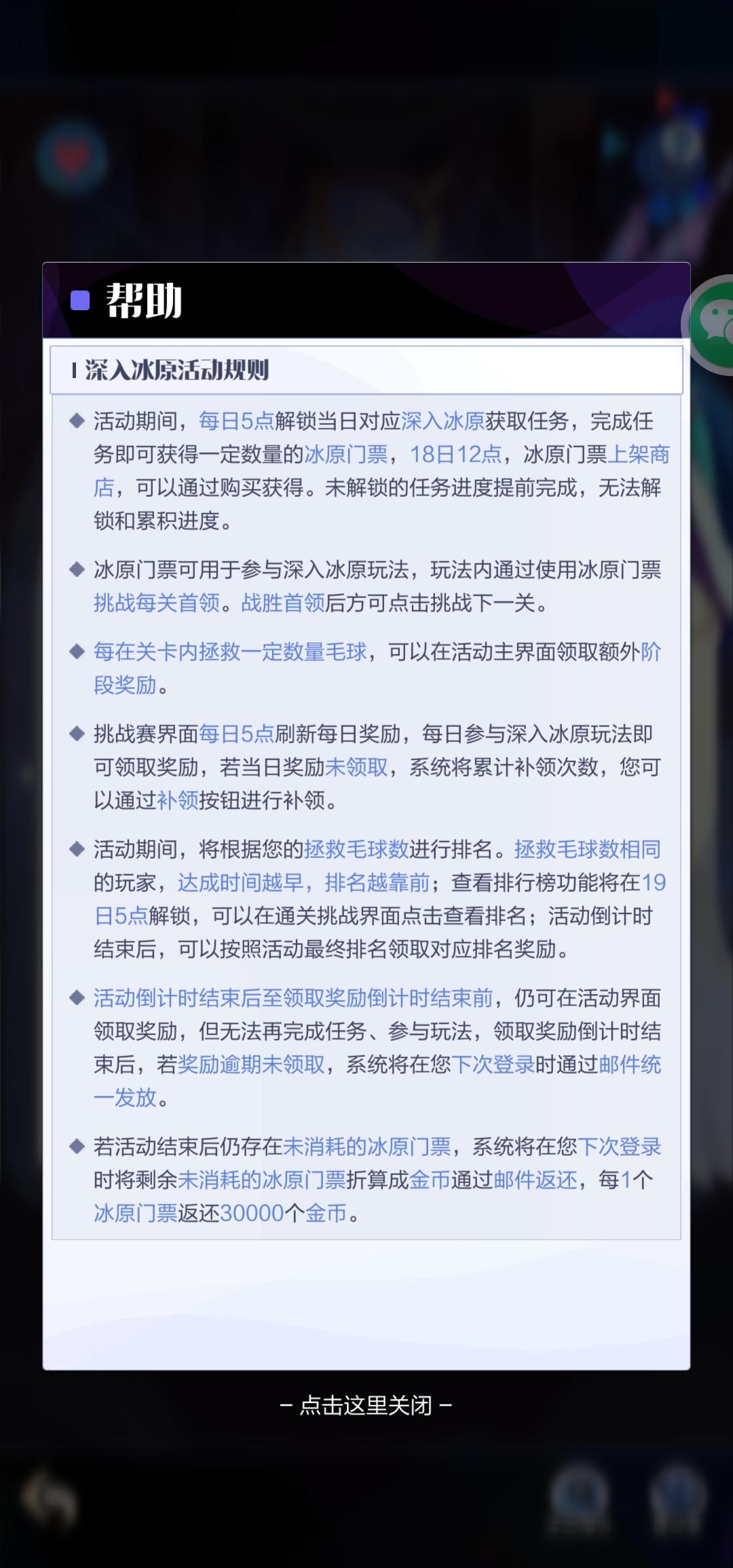 帮助

深入冰原活动规则

◆ 活动期间，每日5点解锁当日对应深入冰原获取任务，完成任务即可获得一定数量的冰原门票，18日12点，冰原门票上架商店，可以通过购买获得。未解锁的任务进度提前完成，无法解锁和累积进度。

◆ 冰原门票可用于参与深入冰原玩法，玩法内通过使用冰原门票挑战每关首领。战胜首领后方可点击挑战下一关。

◆ 每在关卡内拯救一定数量毛球，可以在活动主界面领取额外阶段奖励。

◆ 挑战赛界面每日5点刷新每日奖励，每日参与深入冰原玩法即可领取奖励，若当日奖励未领取，系统将累计补领次数，您可以通过补领按钮进行补领。

◆ 活动期间，将根据您的拯救毛球数进行排名。拯救毛球数相同的玩家，达成时间越早，排名越靠前；查看排行榜功能将在19日5点解锁，可以在通关挑战界面点击查看排名；活动倒计时结束后，可以按照活动最终排名领取对应排名奖励。

◆ 活动倒计时结束后至领取奖励倒计时结束前，仍可在活动界面领取奖励，但无法再完成任务、参与玩法，领取奖励倒计时结束后，若奖励逾期未领取，系统将在您下次登录时通过邮件统一发放。

◆ 若活动结束后仍存在未消耗的冰原门票，系统将在您下次登录时将剩余未消耗的冰原门票折算成金币通过邮件返还，每1个冰原门票返还30000个金币。

– 点击这里关闭 –